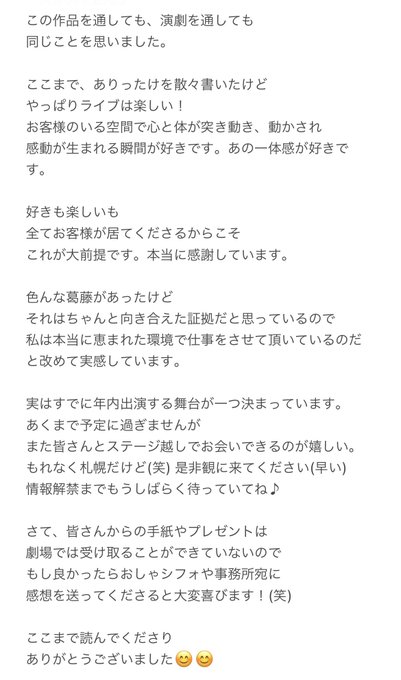 この作品を通しても、演劇を通しても
同じことを思いました。

ここまで、ありったけを散々書いたけど
やっぱりライブは楽しい！
お客様のいる空間で心と体が突き動き、動かされ
感動が生まれる瞬間が好きです。あの一体感が好きです。

好きも楽しいも
全てお客様が居てくださるからこそ
これが大前提です。本当に感謝しています。

色んな葛藤があったけど
それはちゃんと向き合えた証拠だと思っているので
私は本当に恵まれた環境で仕事をさせて頂いているのだと改めて実感しています。

実はすでに年内出演する舞台が一つ決まっています。
あくまで予定に過ぎませんが
また皆さんとステージ越しでお会いできるのが嬉しい。
もれなく札幌だけど(笑) 是非観に来てください(早い)
情報解禁までもうしばらく待っていてね♪

さて、皆さんからの手紙やプレゼントは
劇場では受け取ることができていないので
もし良かったらおしゃシフォや事務所宛に
感想を送ってくださると大変喜びます！(笑)

ここまで読んでくださり
ありがとうございました😊😊